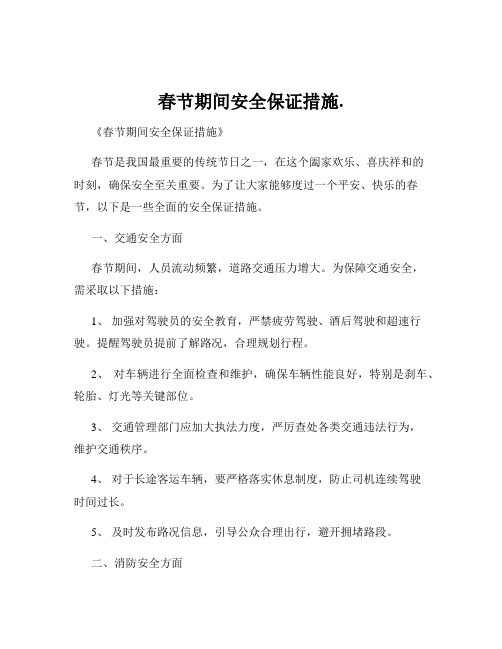 春节期间安全保证措施.

《春节期间安全保证措施》

春节是我国最重要的传统节日之一，在这个阖家欢乐、喜庆祥和的时刻，确保安全至关重要。为了让大家能够度过一个平安、快乐的春节，以下是一些全面的安全保证措施。

一、交通安全方面

春节期间，人员流动频繁，道路交通压力增大。为保障交通安全，需采取以下措施：

1、 加强对驾驶员的安全教育，严禁疲劳驾驶、酒后驾驶和超速行驶。提醒驾驶员提前了解路况，合理规划行程。

2、 对车辆进行全面检查和维护，确保车辆性能良好，特别是刹车、轮胎、灯光等关键部位。

3、 交通管理部门应加大执法力度，严厉查处各类交通违法行为，维护交通秩序。

4、 对于长途客运车辆，要严格落实休息制度，防止司机连续驾驶时间过长。

5、 及时发布路况信息，引导公众合理出行，避开拥堵路段。

二、消防安全方面